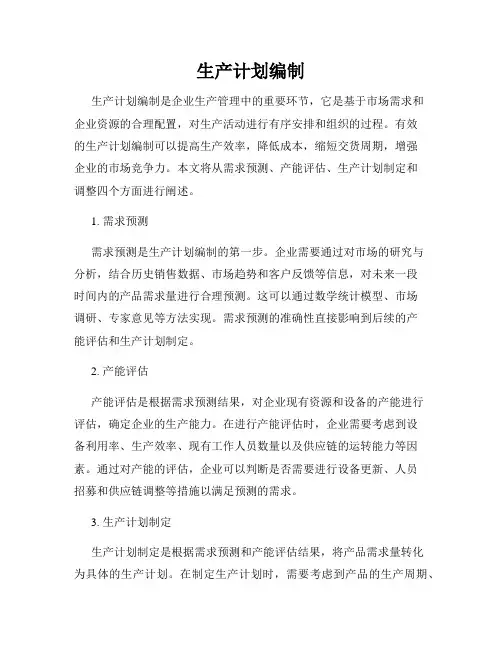 生产计划编制

生产计划编制是企业生产管理中的重要环节，它是基于市场需求和企业资源的合理配置，对生产活动进行有序安排和组织的过程。有效的生产计划编制可以提高生产效率，降低成本，缩短交货周期，增强企业的市场竞争力。本文将从需求预测、产能评估、生产计划制定和调整四个方面进行阐述。

1. 需求预测

需求预测是生产计划编制的第一步。企业需要通过对市场的研究与分析，结合历史销售数据、市场趋势和客户反馈等信息，对未来一段时间内的产品需求量进行合理预测。这可以通过数学统计模型、市场调研、专家意见等方法实现。需求预测的准确性直接影响到后续的产能评估和生产计划制定。

2. 产能评估

产能评估是根据需求预测结果，对企业现有资源和设备的产能进行评估，确定企业的生产能力。在进行产能评估时，企业需要考虑到设备利用率、生产效率、现有工作人员数量以及供应链的运转能力等因素。通过对产能的评估，企业可以判断是否需要进行设备更新、人员招募和供应链调整等措施以满足预测的需求。

3. 生产计划制定

生产计划制定是根据需求预测和产能评估结果，将产品需求量转化为具体的生产计划。在制定生产计划时，需要考虑到产品的生产周期、